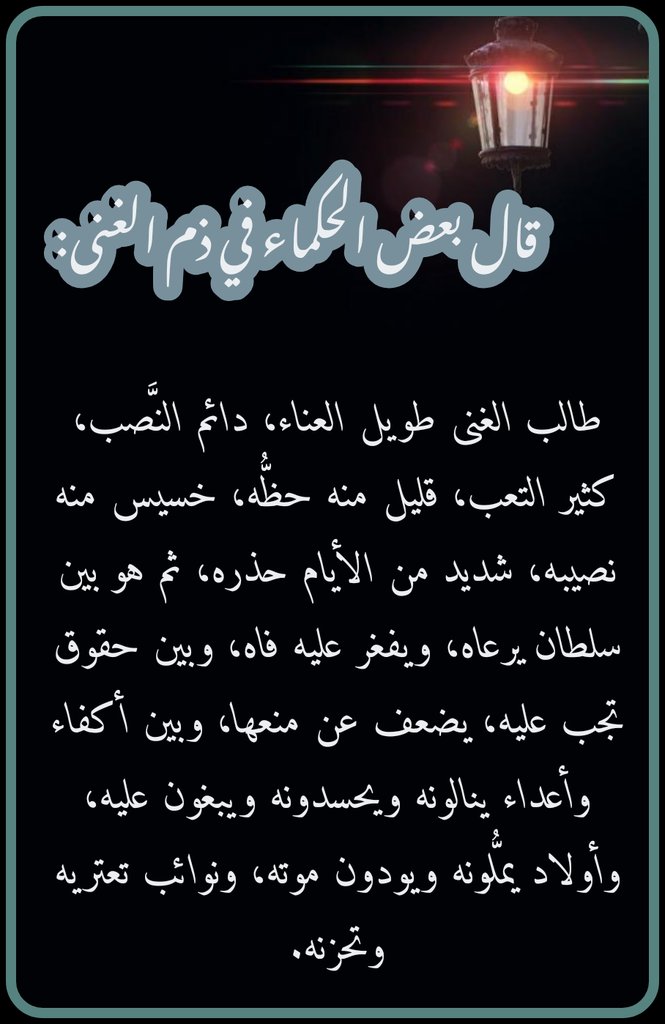 قال بعض الحكماء في ذم الغنى:

طالب الغنى طويل العناء، دائم النَّصب، كثير التعب، قليل منه حظُّه، خسيس منه نصيبه، شديد من الأيام حذره، ثم هو بين سلطان يرعاه، ويفغر عليه فاه، وبين حقوق تجب عليه، يضعف عن منعها، وبين أكفاء وأعداء ينالونه ويحسدونه ويبغون عليه، وأولاد يملُّونه ويودون موته، ونوائب تعتريه وتحزنه.